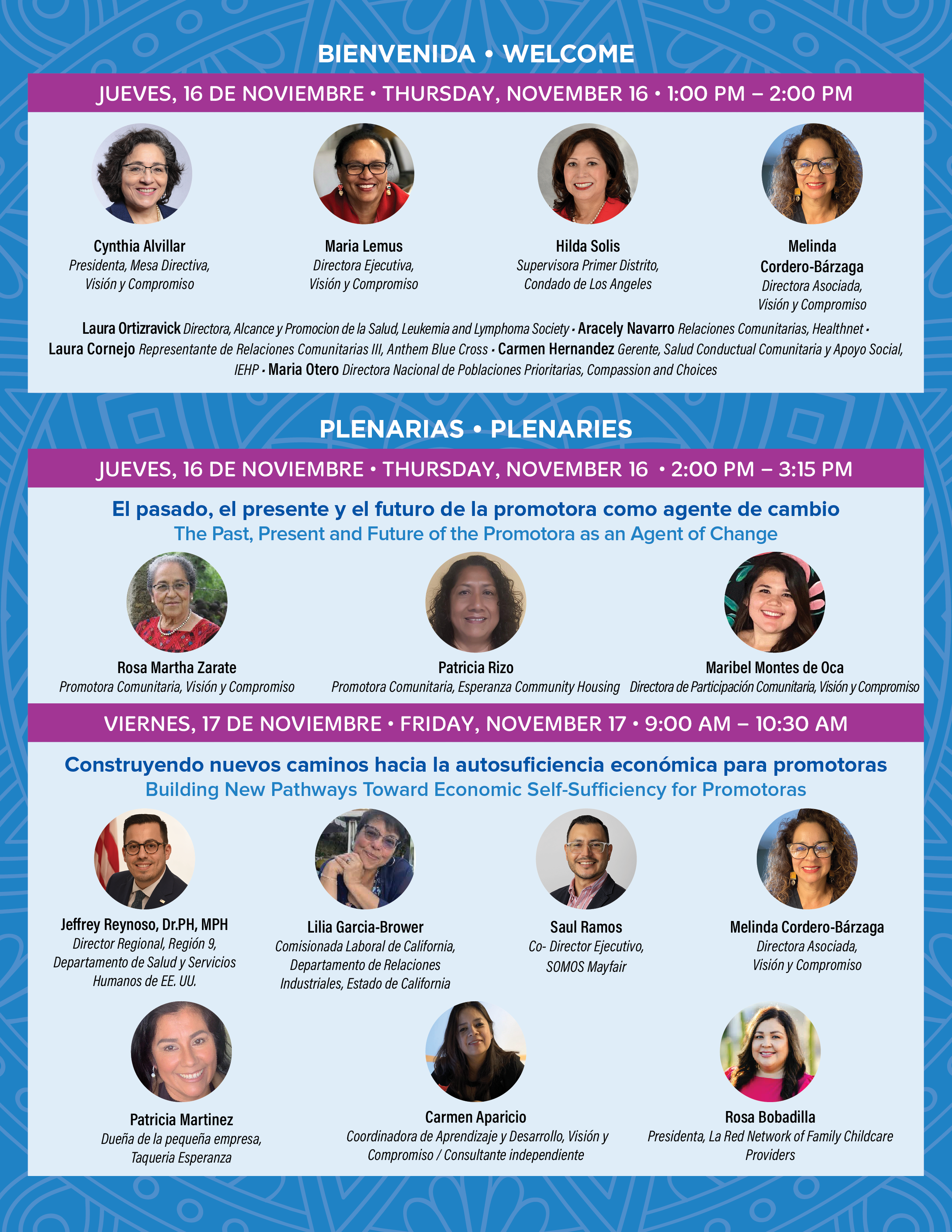 BIENVENIDA • WELCOME

JUEVES, 16 DE NOVIEMBRE • THURSDAY, NOVEMBER 16 • 1:00 PM – 2:00 PM

Cynthia Alvillar
Presidenta, Mesa Directiva, Visión y Compromiso

Maria Lemus
Directora Ejecutiva, Visión y Compromiso

Hilda Solis
Supervisora Primer Distrito, Condado de Los Angeles

Melinda Cordero-Bárzaga
Directora Asociada, Visión y Compromiso

Laura Ortizravick Directora, Alcance y Promocion de la Salud, Leukemia and Lymphoma Society • Aracely Navarro Relaciones Comunitarias, Healthnet • Laura Cornejo Representante de Relaciones Comunitarias III, Anthem Blue Cross • Carmen Hernandez Gerente, Salud Conductual Comunitaria y Apoyo Social, IEHP • Maria Otero Directora Nacional de Poblaciones Prioritarias, Compassion and Choices

PLENARIAS • PLENARIES

JUEVES, 16 DE NOVIEMBRE • THURSDAY, NOVEMBER 16 • 2:00 PM – 3:15 PM

El pasado, el presente y el futuro de la promotora como agente de cambio
The Past, Present and Future of the Promotora as an Agent of Change

Rosa Martha Zarate
Promotora Comunitaria, Visión y Compromiso

Patricia Rizo
Promotora Comunitaria, Esperanza Community Housing

Maribel Montes de Oca
Directora de Participación Comunitaria, Visión y Compromiso

VIERNES, 17 DE NOVIEMBRE • FRIDAY, NOVEMBER 17 • 9:00 AM – 10:30 AM

Construyendo nuevos caminos hacia la autosuficiencia económica para promotoras
Building New Pathways Toward Economic Self-Sufficiency for Promotoras

Jeffrey Reynoso, Dr.PH, MPH
Director Regional, Región 9, Departamento de Salud y Servicios Humanos de EE. UU.

Lilia Garcia-Brower
Comisionada Laboral de California, Departamento de Relaciones Industriales, Estado de California

Saul Ramos
Co- Director Ejecutivo, SOMOS Mayfair

Melinda Cordero-Bárzaga
Directora Asociada, Visión y Compromiso

Patricia Martinez
Dueña de la pequeña empresa, Taqueria Esperanza

Carmen Aparicio
Coordinadora de Aprendizaje y Desarrollo, Visión y Compromiso / Consultante independiente

Rosa Bobadilla
Presidenta, La Red Network of Family Childcare Providers